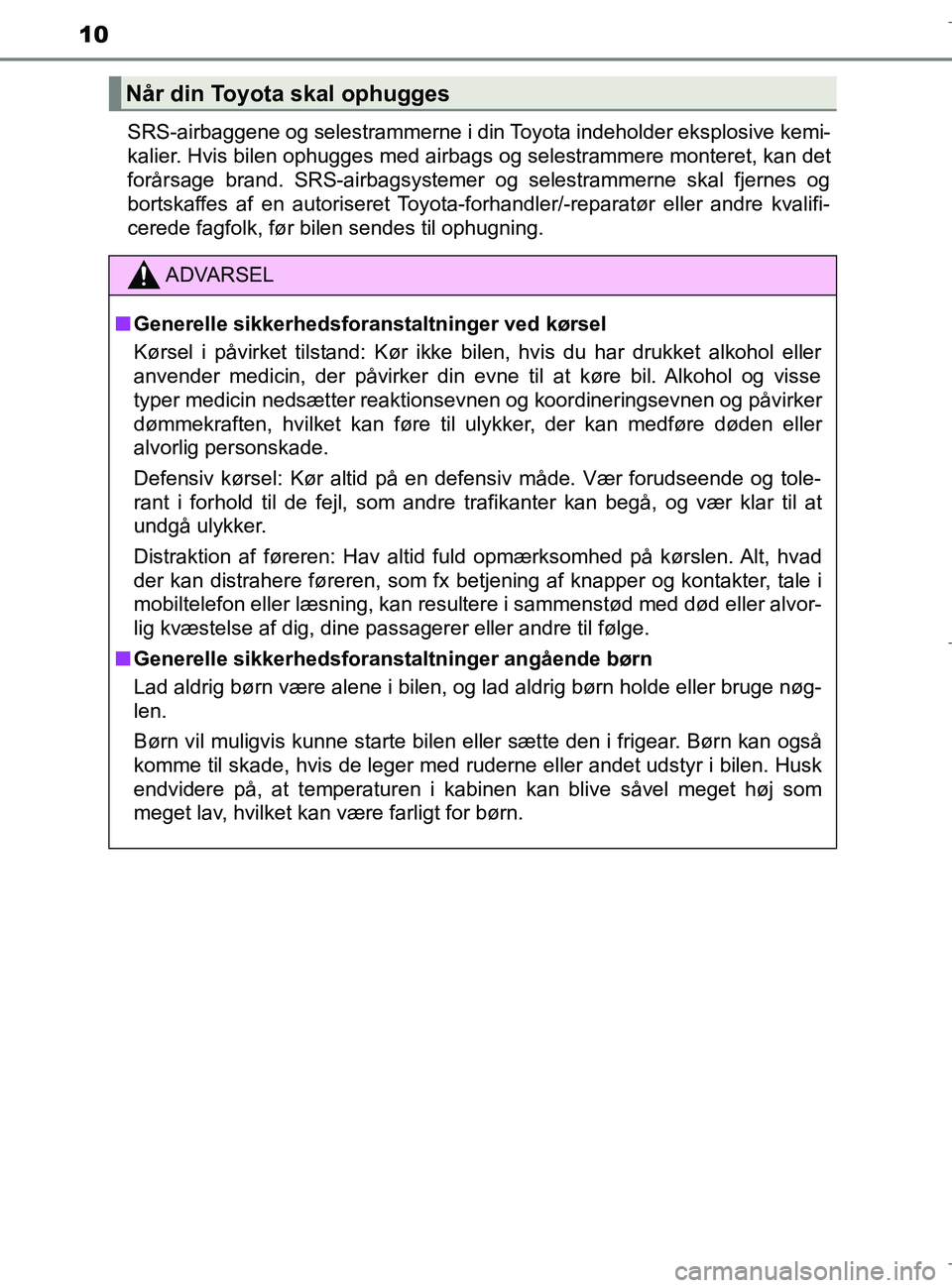 10

Når din Toyota skal ophugges

SRS-airbaggene og selestrammerne i din Toyota indeholder eksplosive kemikalier. Hvis bilen ophugges med airbags og selestrammere monteret, kan det forårsage brand. SRS-airbagsystemer og selestrammerne skal fjernes og bortskaffes af en autoriseret Toyota-forhandler/-reparatør eller andre kvalificerede fagfolk, før bilen sendes til ophugning.

ADVARSEL

■ Generelle sikkerhedsforanstaltninger ved kørsel

Kørsel i påvirket tilstand: Kør ikke bilen, hvis du har drukket alkohol eller anvender medicin, der påvirker din evne til at køre bil. Alkohol og visse typer medicin nedsætter reaktionsevnen og koordineringsevnen og påvirker dømmekraften, hvilket kan føre til ulykker, der kan medføre døden eller alvorlig personskade.

Defensiv kørsel: Kør altid på en defensiv måde. Vær forudseende og tolerant i forhold til de fejl, som andre trafikanter kan begå, og vær klar til at undgå ulykker.

Distraktion af føreren: Hav altid fuld opmærksomhed på kørslen. Alt, hvad der kan distrahere føreren, som fx betjening af knapper og kontakter, tale i mobiltelefon eller læsning, kan resultere i sammenstød med død eller alvorlig kvæstelse af dig, dine passagerer eller andre til følge.

■ Generelle sikkerhedsforanstaltninger angående børn

Lad aldrig børn være alene i bilen, og lad aldrig børn holde eller bruge nøglen.

Børn vil muligvis kunne starte bilen eller sætte den i frigear. Børn kan også komme til skade, hvis de leger med ruderne eller andet udstyr i bilen. Husk endvidere på, at temperaturen i kabinen kan blive såvel meget høj som meget lav, hvilket kan være farligt for børn.

carmanualsonline.info